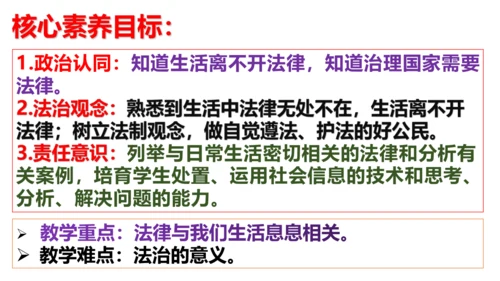 核心素养目标：

1.政治认同：知道生活离不开法律，知道治理国家需要法律。
2.法治观念：熟悉到生活中法律无处不在，生活离不开法律；树立法制观念，做自觉遵法、护法的好公民。
3.责任意识：列举与日常生活密切相关的法律和分析有关案例，培育学生处置、运用社会信息的技术和思考、分析、解决问题的能力。

➢ 教学重点：法律与我们生活息息相关。
➢ 教学难点：法治的意义。